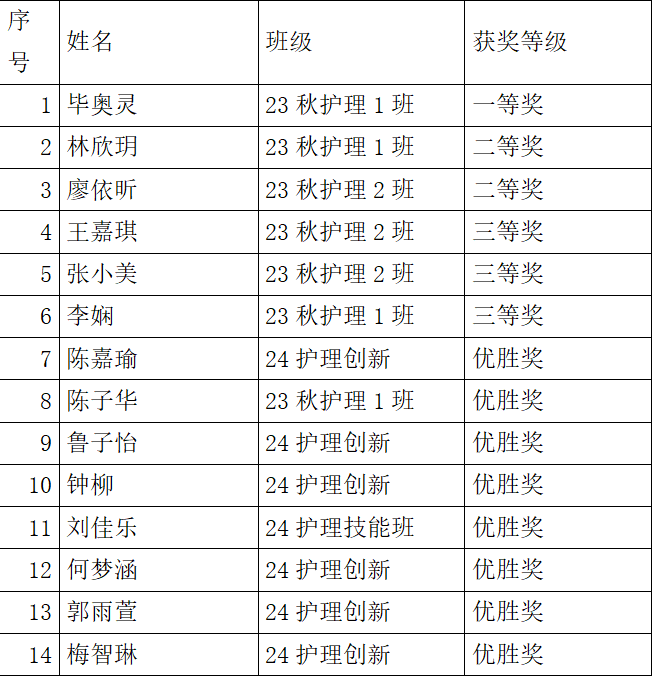 | 序号 | 姓名 | 班级 | 获奖等级 |
|---|---|---|---|
| 1 | 毕奥灵 | 23 秋护理 1 班 | 一等奖 |
| 2 | 林欣玥 | 23 秋护理 1 班 | 二等奖 |
| 3 | 廖依昕 | 23 秋护理 2 班 | 二等奖 |
| 4 | 王嘉琪 | 23 秋护理 2 班 | 三等奖 |
| 5 | 张小美 | 23 秋护理 2 班 | 三等奖 |
| 6 | 李娴 | 23 秋护理 1 班 | 三等奖 |
| 7 | 陈嘉瑜 | 24 护理创新 | 优胜奖 |
| 8 | 陈子华 | 23 秋护理 1 班 | 优胜奖 |
| 9 | 鲁子怡 | 24 护理创新 | 优胜奖 |
| 10 | 钟柳 | 24 护理创新 | 优胜奖 |
| 11 | 刘佳乐 | 24 护理技能班 | 优胜奖 |
| 12 | 何梦涵 | 24 护理创新 | 优胜奖 |
| 13 | 郭雨萱 | 24 护理创新 | 优胜奖 |
| 14 | 梅智琳 | 24 护理创新 | 优胜奖 |